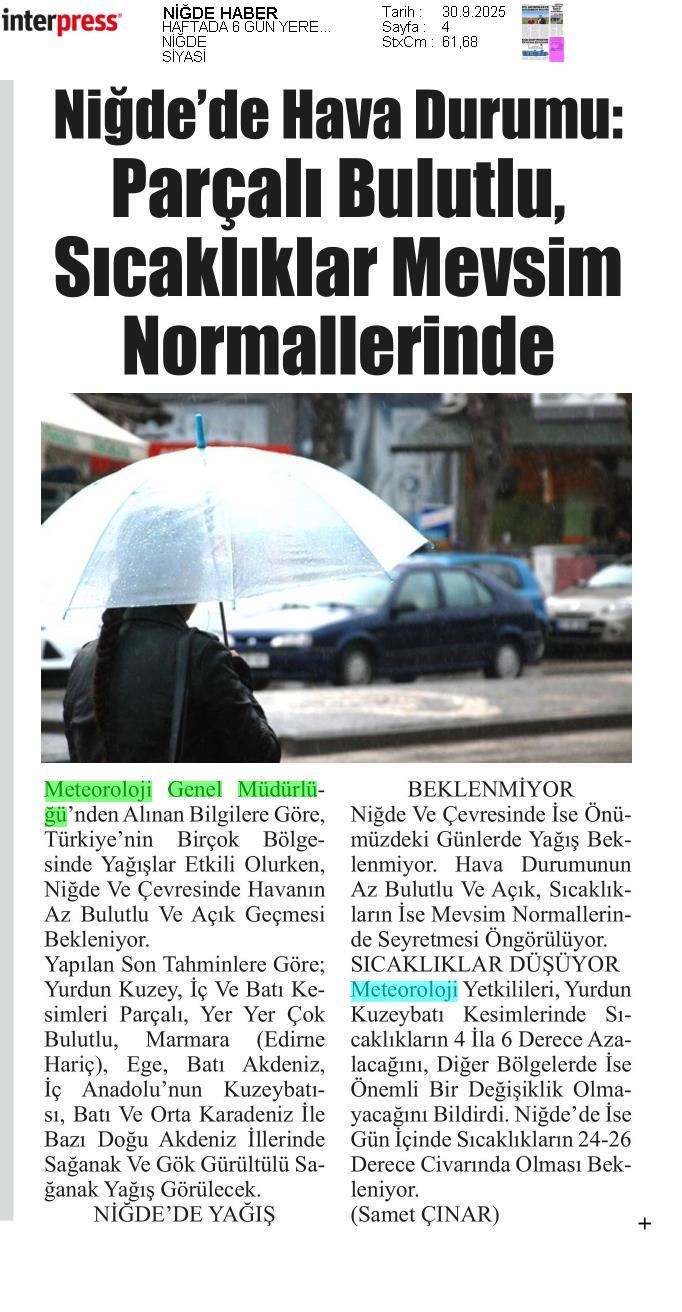 interpress

NİĞDE HABER
HAFTADA 6 GÜN YERE...
NİĞDE
SİYASİ

Tarih : 30.9.2025
Sayfa : 4
StxCm : 61,68

Niğde'de Hava Durumu: Parçalı Bulutlu, Sıcaklıklar Mevsim Normallerinde

Meteoroloji Genel Müdürlüğü'nden Alınan Bilgilere Göre, Türkiye'nin Birçok Bölgesinde Yağışlar Etkili Olurken, Niğde Ve Çevresinde Havanın Az Bulutlu Ve Açık Geçmesi Bekleniyor.
Yapılan Son Tahminlere Göre; Yurdun Kuzey, İç Ve Batı Kesimleri Parçalı, Yer Yer Çok Bulutlu, Marmara (Edirne Hariç), Ege, Batı Akdeniz, İç Anadolu'nun Kuzeybatısı, Batı Ve Orta Karadeniz İle Bazı Doğu Akdeniz İllerinde Sağanak Ve Gök Gürültülü Sağanak Yağış Görülecek.
NİĞDE'DE YAĞIŞ BEKLENMİYOR
Niğde Ve Çevresinde İse Önümüzdeki Günlerde Yağış Beklenmiyor. Hava Durumunun Az Bulutlu Ve Açık, Sıcaklıkların İse Mevsim Normallerinde Seyretmesi Öngörülüyor.
SICAKLIKLAR DÜŞÜYOR
Meteoroloji Yetkilileri, Yurdun Kuzeybatı Kesimlerinde Sıcaklıkların 4 İla 6 Derece Azalacağını, Diğer Bölgelerde İse Önemli Bir Değişiklik Olmayacağını Bildirdi. Niğde'de İse Gün İçinde Sıcaklıkların 24-26 Derece Civarında Olması Bekleniyor.
(Samet ÇINAR)